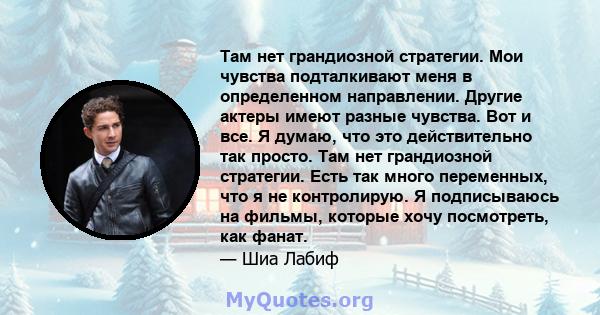 Там нет грандиозной стратегии. Мои чувства подталкивают меня в определенном направлении. Другие актеры имеют разные чувства. Вот и все. Я думаю, что это действительно так просто. Там нет грандиозной стратегии. Есть так много переменных, что я не контролирую. Я подписываюсь на фильмы, которые хочу посмотреть, как фанат.
— Шиа Лабиф

MyQuotes.org